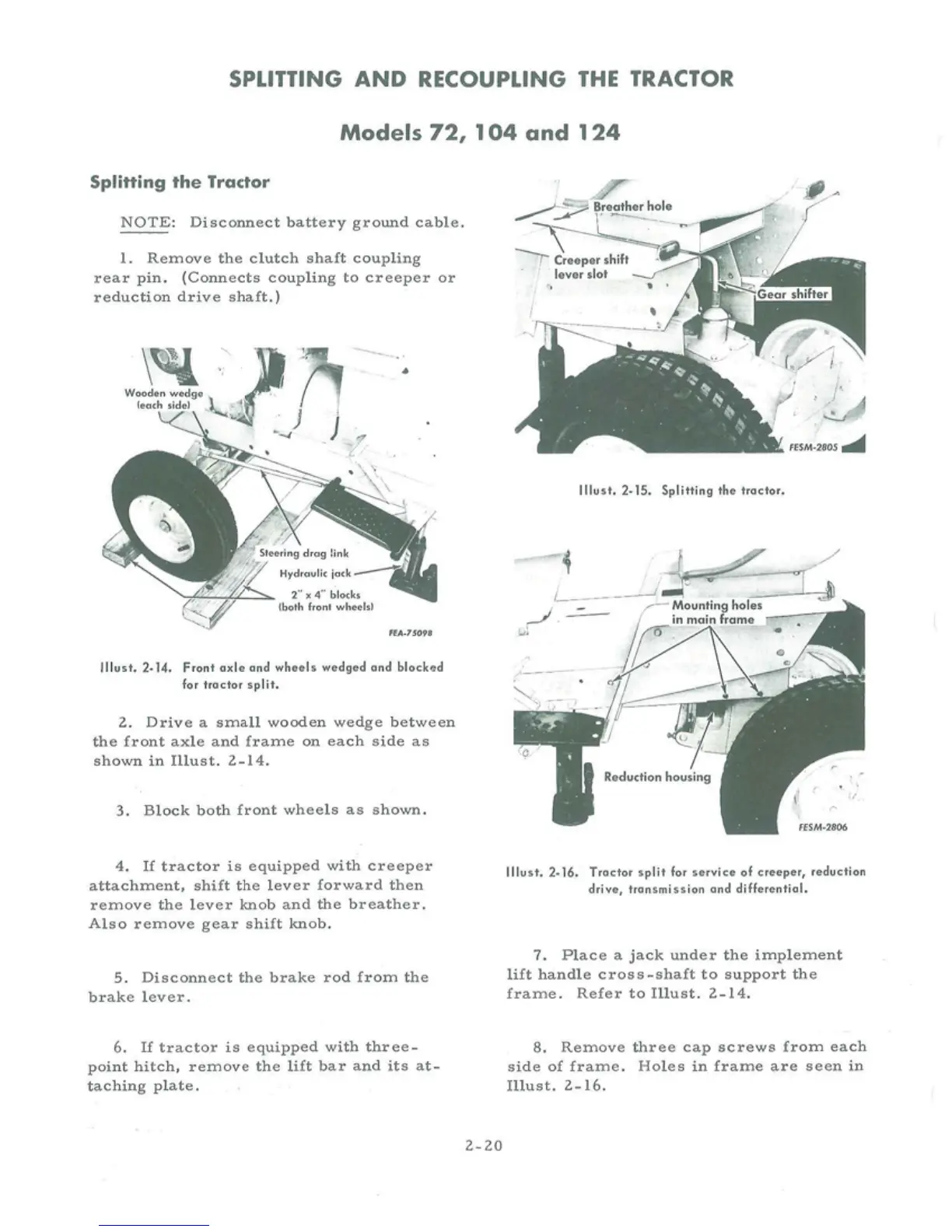 SPLITTING AND RECOUPLING THE TRACTOR

Models 72, 104 and 124

Splitting the Tractor

NOTE: Disconnect battery ground cable.

1. Remove the clutch shaft coupling rear pin. (Connects coupling to creeper or reduction drive shaft.)

Wooden wedge (each side)

Steering drag link

Hydraulic jack

2" x 4" blocks (both front wheels)

FEA-75098

Illust. 2-14. Front axle and wheels wedged and blocked for tractor split.

2. Drive a small wooden wedge between the front axle and frame on each side as shown in Illust. 2-14.

3. Block both front wheels as shown.

4. If tractor is equipped with creeper attachment, shift the lever forward then remove the lever knob and the breather. Also remove gear shift knob.

5. Disconnect the brake rod from the brake lever.

6. If tractor is equipped with three-point hitch, remove the lift bar and its attaching plate.

Breather hole

Creeper shift lever slot

Gear shifter

FESM-2805

Illust. 2-15. Splitting the tractor.

Mounting holes in main frame

Reduction housing

FESM-2806

Illust. 2-16. Tractor split for service of creeper, reduction drive, transmission and differential.

7. Place a jack under the implement lift handle cross-shaft to support the frame. Refer to Illust. 2-14.

8. Remove three cap screws from each side of frame. Holes in frame are seen in Illust. 2-16.

2-20